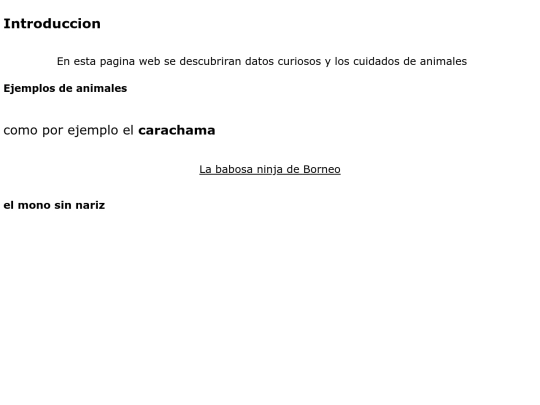 Introduccion

En esta pagina web se descubriran datos curiosos y los cuidados de animales

Ejemplos de animales

como por ejemplo el carachama

La babosa ninja de Borneo

el mono sin nariz